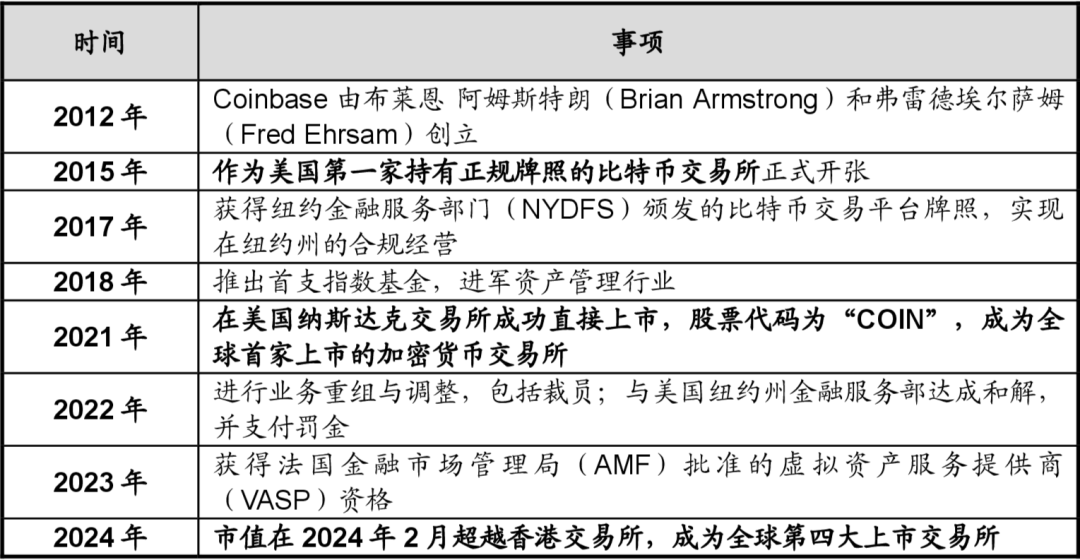 | 时间 | 事项 |
|---|---|
| 2012年 | Coinbase由布莱恩 阿姆斯特朗（Brian Armstrong）和弗雷德埃尔萨姆（Fred Ehrsam）创立 |
| 2015年 | 作为美国第一家持有正规牌照的比特币交易所正式开张 |
| 2017年 | 获得纽约金融服务部门（NYDFS）颁发的比特币交易平台牌照，实现在纽约州的合规经营 |
| 2018年 | 推出首支指数基金，进军资产管理行业 |
| 2021年 | 在美国纳斯达克交易所成功直接上市，股票代码为“COIN”，成为全球首家上市的加密货币交易所 |
| 2022年 | 进行业务重组与调整，包括裁员；与美国纽约州金融服务部达成和解，并支付罚金 |
| 2023年 | 获得法国金融市场管理局（AMF）批准的虚拟资产服务提供商（VASP）资格 |
| 2024年 | 市值在2024年2月超越香港交易所，成为全球第四大上市交易所 |